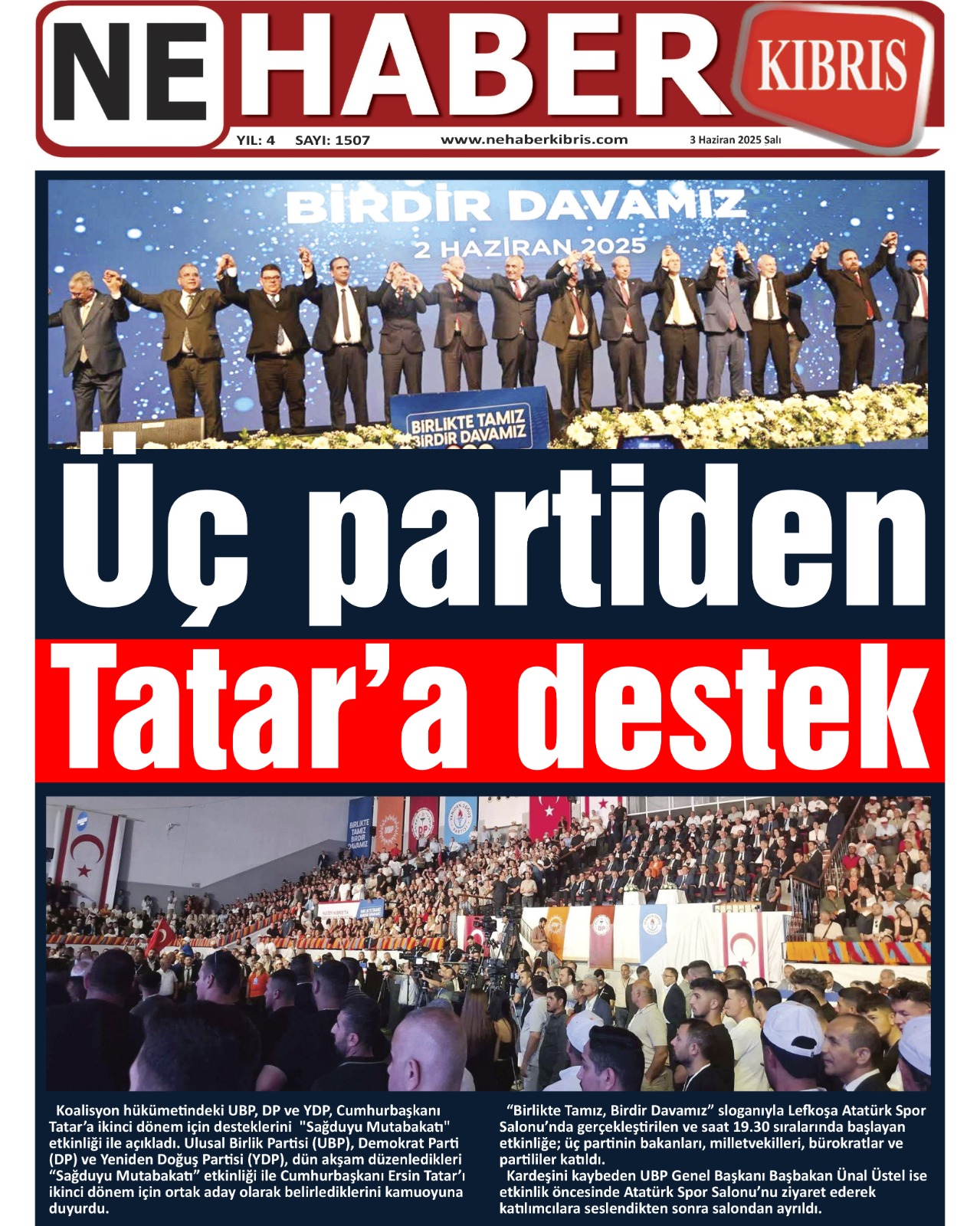 NE HABER KIBRIS

YIL: 4 SAYI: 1507 www.nehaberkibris.com 3 Haziran 2025 Salı

BİRDİR DAVAMIZ
2 HAZİRAN 2025

BİRLİKTE TAMIZ BİRDİR DAVAMIZ

Üç partiden Tatar'a destek

BİRLİKTE TAMIZ BİRDİR DAVAMIZ

UBP

DP

Koalisyon hükümetindeki UBP, DP ve YDP, Cumhurbaşkanı Tatar'a ikinci dönem için desteklerini "Sağduyu Mutabakatı" etkinliği ile açıkladı. Ulusal Birlik Partisi (UBP), Demokrat Parti (DP) ve Yeniden Doğuş Partisi (YDP), dün akşam düzenledikleri "Sağduyu Mutabakatı" etkinliği ile Cumhurbaşkanı Ersin Tatar'ı ikinci dönem için ortak aday olarak belirlediklerini kamuoyuna duyurdu.

"Birlikte Tamız, Birdir Davamız" sloganıyla Lefkoşa Atatürk Spor Salonu'nda gerçekleştirilen ve saat 19.30 sıralarında başlayan etkinliğe; üç partinin bakanları, milletvekilleri, bürokratlar ve partililer katıldı.

Kardeşini kaybeden UBP Genel Başkanı Başbakan Ünal Üstel ise etkinlik öncesinde Atatürk Spor Salonu'nu ziyaret ederek katılımcılara seslendikten sonra salondan ayrıldı.